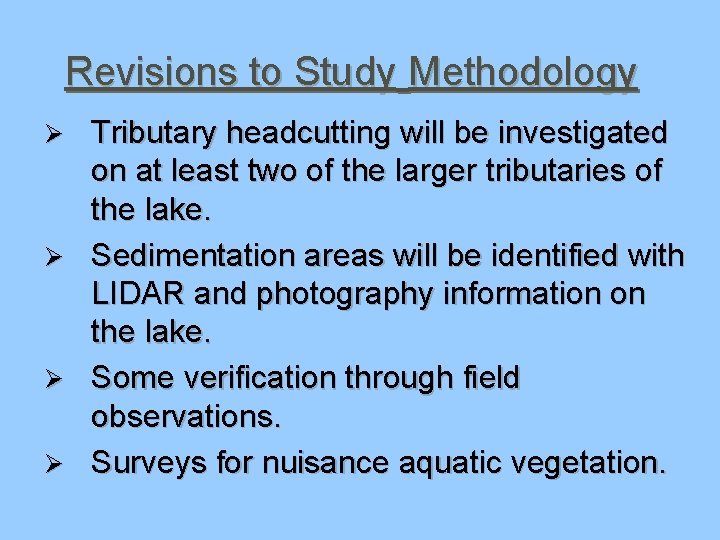 Revisions to Study Methodology

➢ Tributary headcutting will be investigated on at least two of the larger tributaries of the lake.

➢ Sedimentation areas will be identified with LIDAR and photography information on the lake.

➢ Some verification through field observations.

➢ Surveys for nuisance aquatic vegetation.